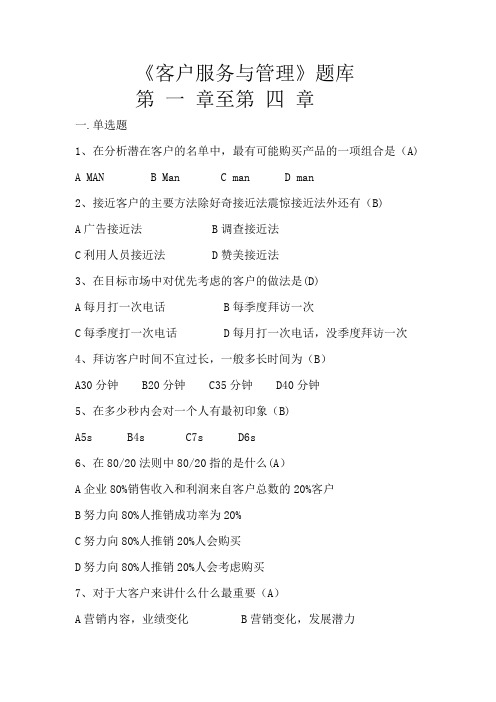 《客户服务与管理》题库

第 一 章至第 四 章

一.单选题

1、在分析潜在客户的名单中，最有可能购买产品的一项组合是（A)

A MAN　　B Man　　C man　　D man

2、接近客户的主要方法除好奇接近法震惊接近法外还有（B)

A 广告接近法　　B 调查接近法

C 利用人员接近法　　D 赞美接近法

3、在目标市场中对优先考虑的客户的做法是(D)

A 每月打一次电话　　B 每季度拜访一次

C 每季度打一次电话　　D 每月打一次电话，没季度拜访一次

4、拜访客户时间不宜过长，一般多长时间为（B)

A30 分钟　B20 分钟　C35 分钟　D40 分钟

5、在多少秒内会对一个人有最初印象（B)

A5s　B4s　C7s　D6s

6、在 80/20 法则中 80/20 指的是什么(A)

A 企业 80%销售收入和利润来自客户总数的 20%客户

B 努力向 80%人推销成功率为 20%

C 努力向 80%人推销 20%人会购买

D 努力向 80%人推销 20%人会考虑购买

7、对于大客户来讲什么什么最重要（A)

A 营销内容，业绩变化　　B 营销变化，发展潜力